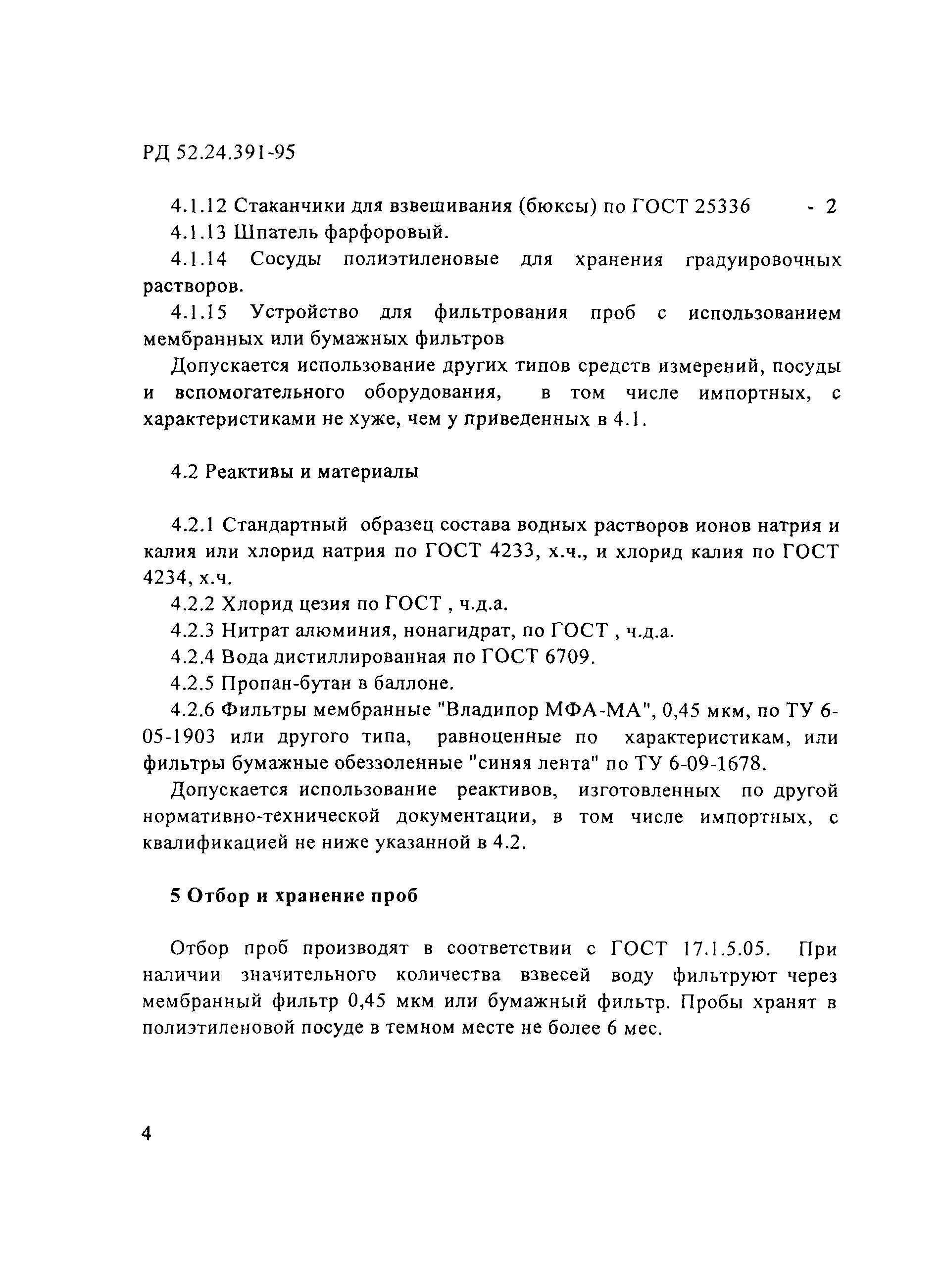 РД 52.24.391-95

4.1.12 Стаканчики для взвешивания (бюксы) по ГОСТ 25336 - 2

4.1.13 Шпатель фарфоровый.

4.1.14 Сосуды полиэтиленовые для хранения градуировочных растворов.

4.1.15 Устройство для фильтрования проб с использованием мембранных или бумажных фильтров

Допускается использование других типов средств измерений, посуды и вспомогательного оборудования, в том числе импортных, с характеристиками не хуже, чем у приведенных в 4.1.

4.2 Реактивы и материалы

4.2.1 Стандартный образец состава водных растворов ионов натрия и калия или хлорид натрия по ГОСТ 4233, х.ч., и хлорид калия по ГОСТ 4234, х.ч.

4.2.2 Хлорид цезия по ГОСТ , ч.д.а.

4.2.3 Нитрат алюминия, нонагидрат, по ГОСТ , ч.д.а.

4.2.4 Вода дистиллированная по ГОСТ 6709.

4.2.5 Пропан-бутан в баллоне.

4.2.6 Фильтры мембранные "Владипор МФА-МА", 0,45 мкм, по ТУ 6-05-1903 или другого типа, равноценные по характеристикам, или фильтры бумажные обеззоленные "синяя лента" по ТУ 6-09-1678.

Допускается использование реактивов, изготовленных по другой нормативно-технической документации, в том числе импортных, с квалификацией не ниже указанной в 4.2.

5 Отбор и хранение проб

Отбор проб производят в соответствии с ГОСТ 17.1.5.05. При наличии значительного количества взвесей воду фильтруют через мембранный фильтр 0,45 мкм или бумажный фильтр. Пробы хранят в полиэтиленовой посуде в темном месте не более 6 мес.

4